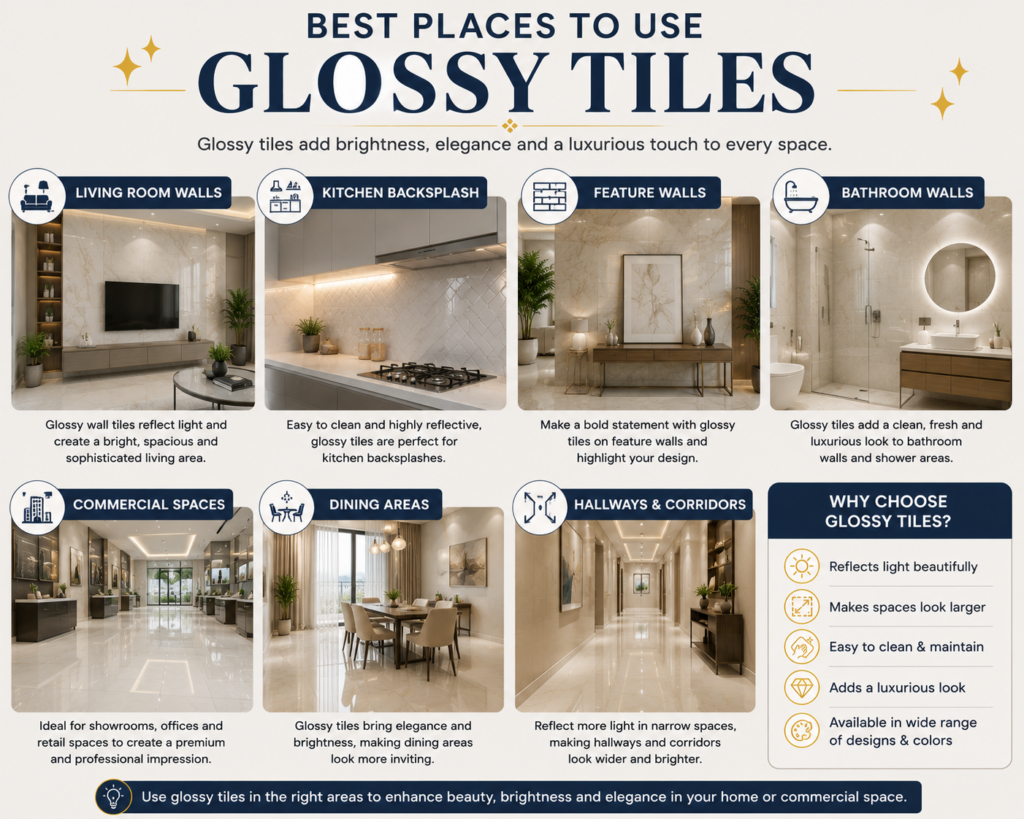 BEST PLACES TO USE
GLOSSY TILES

Glossy tiles add brightness, elegance and a luxurious touch to every space.

LIVING ROOM WALLS

Glossy wall tiles reflect light and create a bright, spacious and sophisticated living area.

KITCHEN BACKSPLASH

Easy to clean and highly reflective, glossy tiles are perfect for kitchen backsplashes.

FEATURE WALLS

Make a bold statement with glossy tiles on feature walls and highlight your design.

BATHROOM WALLS

Glossy tiles add a clean, fresh and luxurious look to bathroom walls and shower areas.

COMMERCIAL SPACES

Ideal for showrooms, offices and retail spaces to create a premium and professional impression.

DINING AREAS

Glossy tiles bring elegance and brightness, making dining areas look more inviting.

HALLWAYS & CORRIDORS

Reflect more light in narrow spaces, making hallways and corridors look wider and brighter.

WHY CHOOSE GLOSSY TILES?

Reflects light beautifully

Makes spaces look larger

Easy to clean & maintain

Adds a luxurious look

Available in wide range of designs & colors

Use glossy tiles in the right areas to enhance beauty, brightness and elegance in your home or commercial space.